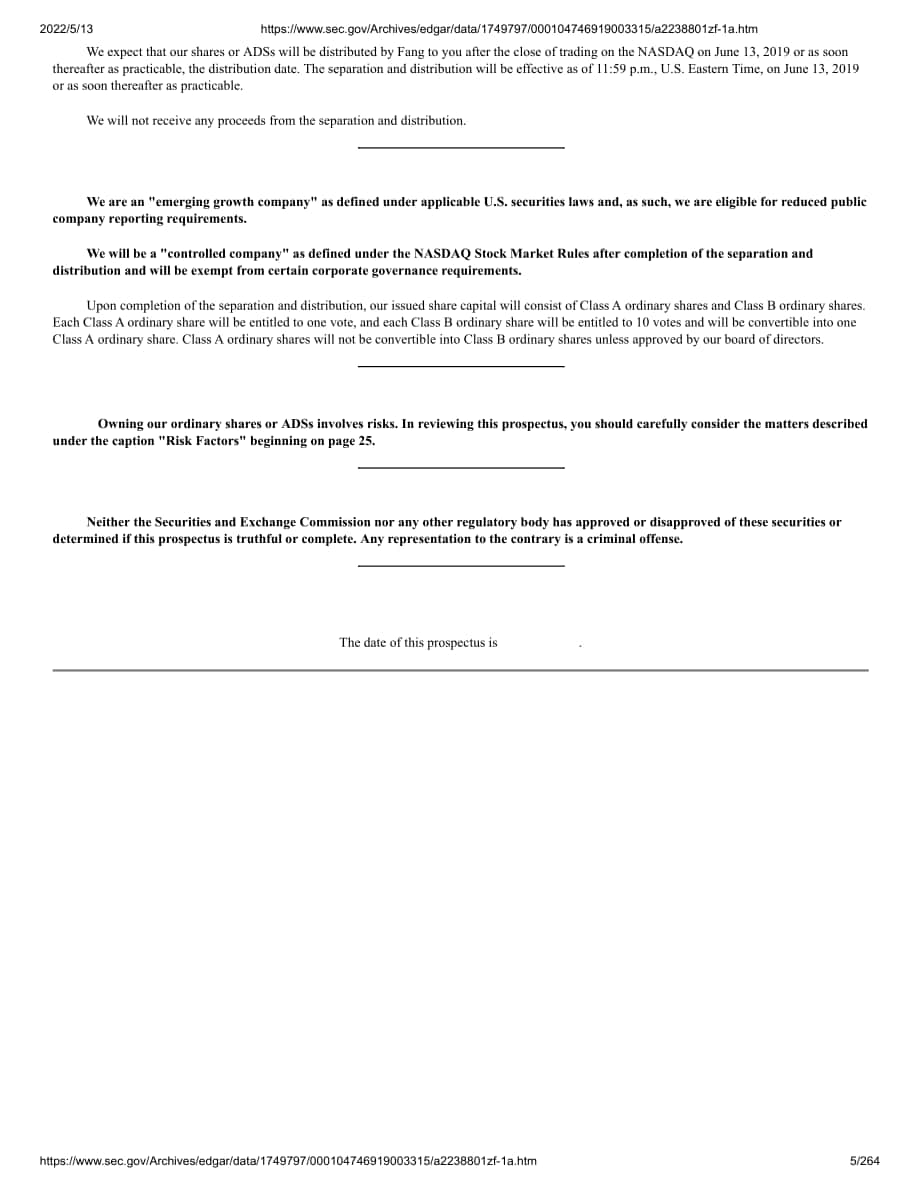 2022/5/13 https://www.sec.gov/Archives/edgar/data/1749797/000104746919003315/a2238801zf-1a.htm

We expect that our shares or ADSs will be distributed by Fang to you after the close of trading on the NASDAQ on June 13, 2019 or as soon thereafter as practicable, the distribution date. The separation and distribution will be effective as of 11:59 p.m., U.S. Eastern Time, on June 13, 2019 or as soon thereafter as practicable.

We will not receive any proceeds from the separation and distribution.

We are an "emerging growth company" as defined under applicable U.S. securities laws and, as such, we are eligible for reduced public company reporting requirements.

We will be a "controlled company" as defined under the NASDAQ Stock Market Rules after completion of the separation and distribution and will be exempt from certain corporate governance requirements.

Upon completion of the separation and distribution, our issued share capital will consist of Class A ordinary shares and Class B ordinary shares. Each Class A ordinary share will be entitled to one vote, and each Class B ordinary share will be entitled to 10 votes and will be convertible into one Class A ordinary share. Class A ordinary shares will not be convertible into Class B ordinary shares unless approved by our board of directors.

Owning our ordinary shares or ADSs involves risks. In reviewing this prospectus, you should carefully consider the matters described under the caption "Risk Factors" beginning on page 25.

Neither the Securities and Exchange Commission nor any other regulatory body has approved or disapproved of these securities or determined if this prospectus is truthful or complete. Any representation to the contrary is a criminal offense.

The date of this prospectus is .

https://www.sec.gov/Archives/edgar/data/1749797/000104746919003315/a2238801zf-1a.htm 5/264